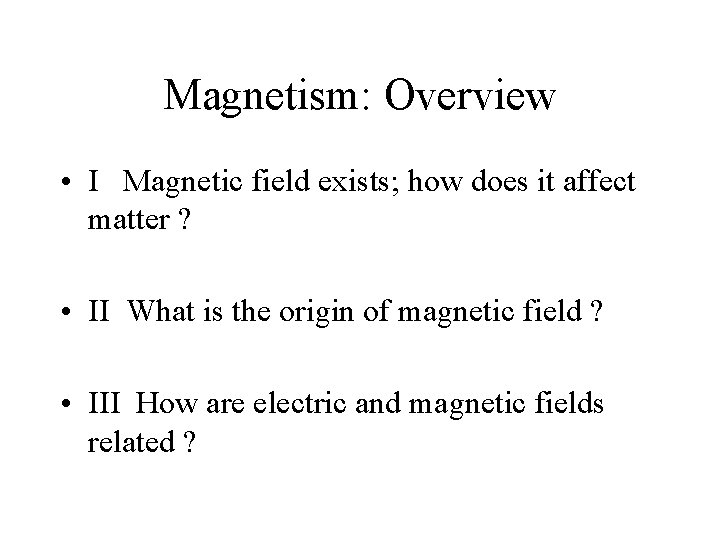 Magnetism: Overview

• I Magnetic field exists; how does it affect matter ?

• II What is the origin of magnetic field ?

• III How are electric and magnetic fields related ?